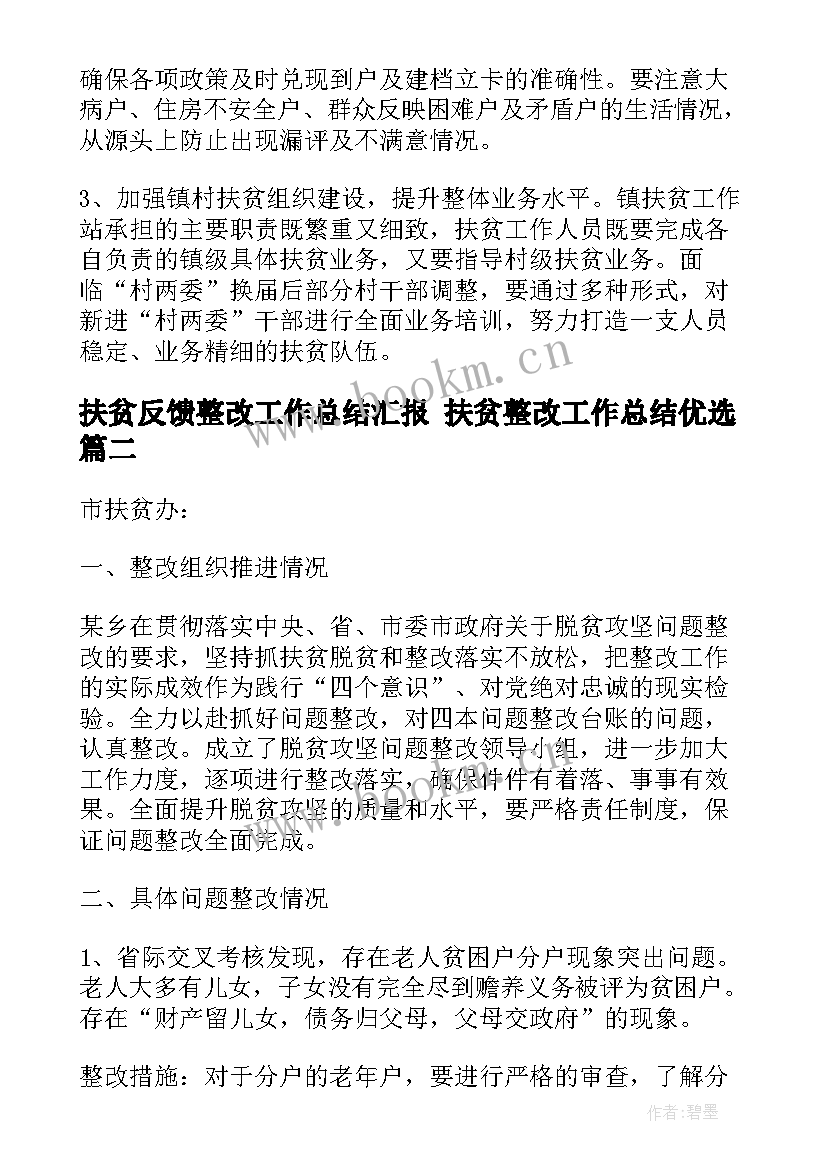 确保各项政策及时兑现到户及建档立卡的准确性。要注意大病户、住房不安全户、群众反映困难户及矛盾户的生活情况，从源头上防止出现漏评及不满意情况。

3、加强镇村扶贫组织建设，提升整体业务水平。镇扶贫工作站承担的主要职责既繁重又细致，扶贫工作人员既要完成各自负责的镇级具体扶贫业务，又要指导村级扶贫业务。面临“村两委”换届后部分村干部调整，要通过多种形式，对新进“村两委”干部进行全面业务培训，努力打造一支人员稳定、业务精细的扶贫队伍。

www.bookm.cn

扶贫反馈整改工作总结汇报 扶贫整改工作总结优选篇二

市扶贫办：

一、整改组织推进情况

某乡在贯彻落实中央、省、市委市政府关于脱贫攻坚问题整改的要求，坚持抓扶贫脱贫和整改落实不放松，把整改工作的实际成效作为践行“四个意识”、对党绝对忠诚的现实检验。全力以赴抓好问题整改，对四本问题整改台账的问题，认真整改。成立了脱贫攻坚问题整改领导小组，进一步加大工作力度，逐项进行整改落实，确保件件有着落、事事有效果。全面提升脱贫攻坚的质量和水平，要严格责任制度，保证问题整改全面完成。

二、具体问题整改情况

1、省际交叉考核发现，存在老人贫困户分户现象突出问题。老人大多有儿女，子女没有完全尽到赡养义务被评为贫困户。存在“财产留儿女，债务归父母，父母交政府”的现象。

整改措施：对于分户的老年户，要进行严格的审查，了解分

作者:碧墨